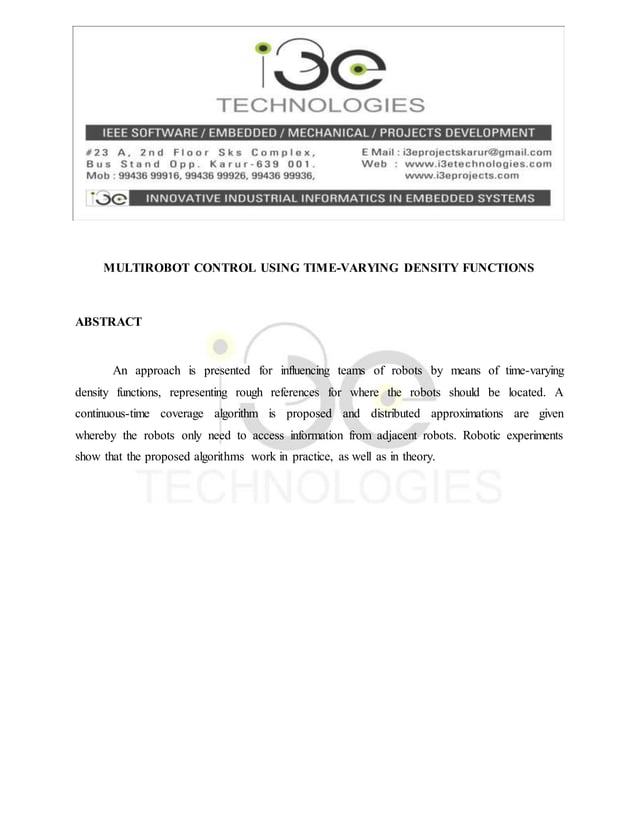 i3e
TECHNOLOGIES

IEEE SOFTWARE / EMBEDDED / MECHANICAL / PROJECTS DEVELOPMENT

#23 A, 2nd Floor Sks Complex, Bus Stand Opp. Karur-639 001. Mob : 99436 99916, 99436 99926, 99436 99936,

E Mail : i3eprojectskarur@gmail.com
Web : www.i3etechnologies.com
www.i3eprojects.com

i3e INNOVATIVE INDUSTRIAL INFORMATICS IN EMBEDDED SYSTEMS

MULTIROBOT CONTROL USING TIME-VARYING DENSITY FUNCTIONS

ABSTRACT

An approach is presented for influencing teams of robots by means of time-varying density functions, representing rough references for where the robots should be located. A continuous-time coverage algorithm is proposed and distributed approximations are given whereby the robots only need to access information from adjacent robots. Robotic experiments show that the proposed algorithms work in practice, as well as in theory.

i3e
TECHNOLOGIES